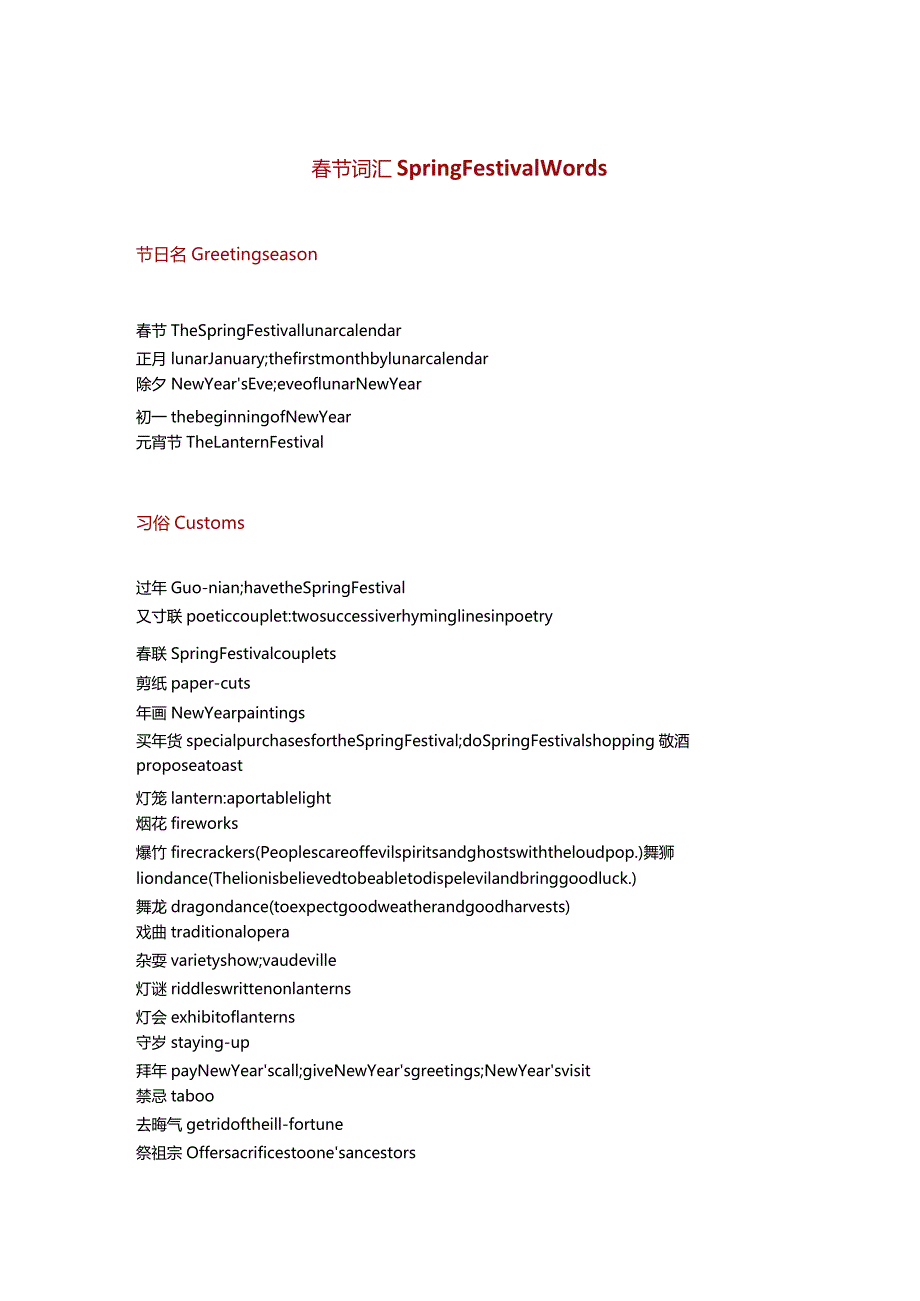 春节词汇 SpringFestivalWords

节日名 Greetingseason

春节 TheSpringFestivallunarcalendar
正月 lunarJanuary;thefirstmonthbylunarcalendar
除夕 NewYear'sEve;eveoflunarNewYear
初一 thebeginningofNewYear
元宵节 TheLanternFestival

习俗 Customs

过年 Guo-nian;havetheSpringFestival
又寸联 poeticcouplet:twosuccessiverhyminglinesinpoetry
春联 SpringFestivalcouplets
剪纸 paper-cuts
年画 NewYearpaintings
买年货 specialpurchasesfortheSpringFestival;doSpringFestivalshopping 敬酒 proposeatoast
灯笼 lantern:aportablelight
烟花 fireworks
爆竹 firecrackers(Peoplescareoffevilspiritsandghostswiththeloudpop.)舞狮 liondance(Thelionisbelievedtobeabletodispelevilandbringgoodluck.)
舞龙 dragondance(toexpectgoodweatherandgoodharvests)
戏曲 traditionalopera
杂耍 varietyshow;vaudeville
灯谜 riddleswrittenonlanterns
灯会 exhibitoflanterns
守岁 staying-up
拜年 payNewYear'scall;giveNewYear'sgreetings;NewYear'svisit
禁忌 taboo
去晦气 getridoftheill-fortune
祭祖宗 Offersacrificestoone'sancestors